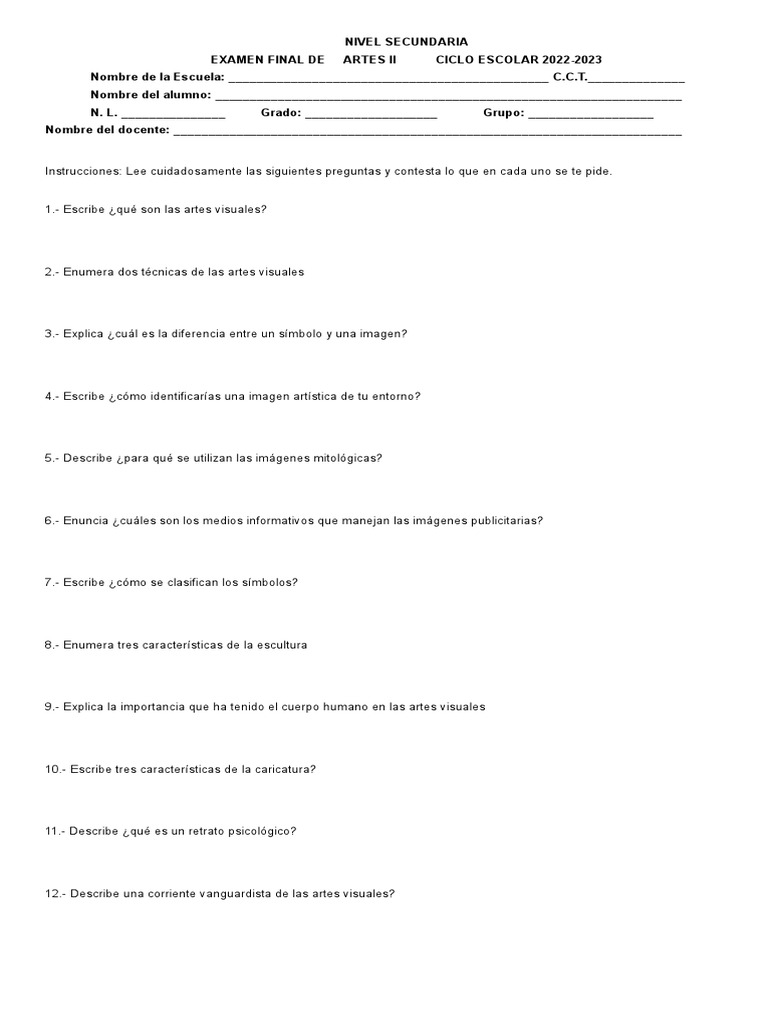 NIVEL SECUNDARIA

EXAMEN FINAL DE ARTES II CICLO ESCOLAR 2022-2023

Nombre de la Escuela: ____ C.C.T.____

Nombre del alumno: ____

N. L. ____ Grado: ____ Grupo: ____

Nombre del docente: ____

Instrucciones: Lee cuidadosamente las siguientes preguntas y contesta lo que en cada uno se te pide.

1.- Escribe ¿qué son las artes visuales?

2.- Enumera dos técnicas de las artes visuales

3.- Explica ¿cuál es la diferencia entre un símbolo y una imagen?

4.- Escribe ¿cómo identificarías una imagen artística de tu entorno?

5.- Describe ¿para qué se utilizan las imágenes mitológicas?

6.- Enuncia ¿cuáles son los medios informativos que manejan las imágenes publicitarias?

7.- Escribe ¿cómo se clasifican los símbolos?

8.- Enumera tres características de la escultura

9.- Explica la importancia que ha tenido el cuerpo humano en las artes visuales

10.- Escribe tres características de la caricatura?

11.- Describe ¿qué es un retrato psicológico?

12.- Describe una corriente vanguardista de las artes visuales?